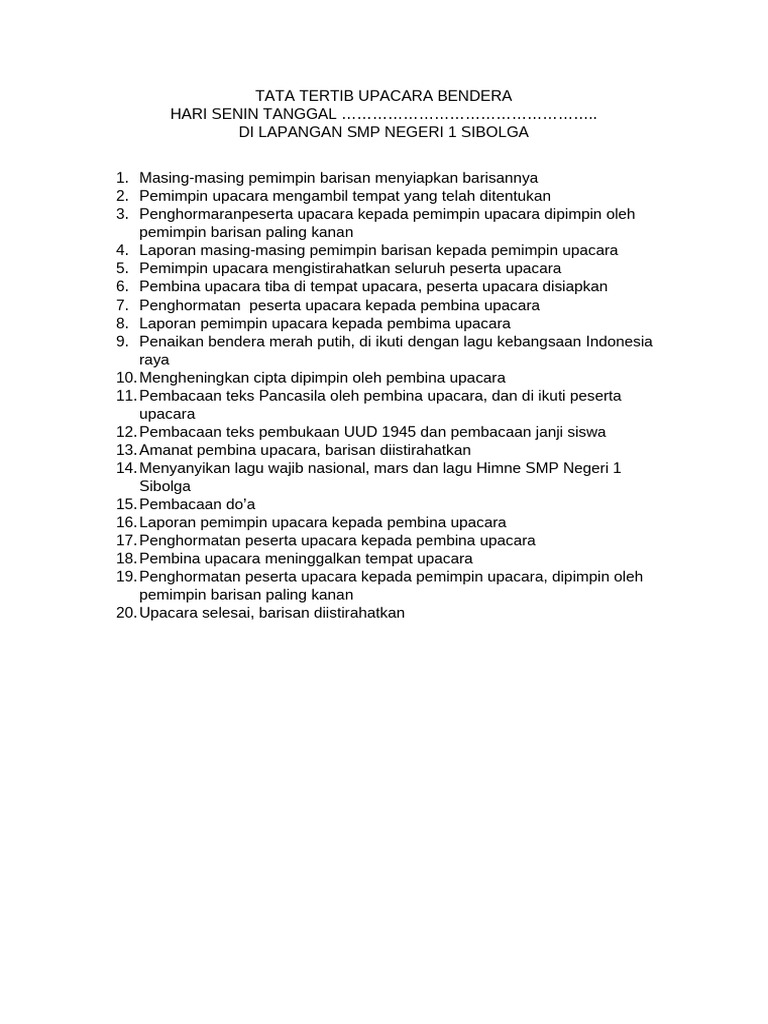 TATA TERTIB UPACARA BENDERA
HARI SENIN TANGGAL …………………………………………..
DI LAPANGAN SMP NEGERI 1 SIBOLGA

1. Masing-masing pemimpin barisan menyiapkan barisannya
2. Pemimpin upacara mengambil tempat yang telah ditentukan
3. Penghormaranpeserta upacara kepada pemimpin upacara dipimpin oleh pemimpin barisan paling kanan
4. Laporan masing-masing pemimpin barisan kepada pemimpin upacara
5. Pemimpin upacara mengistirahatkan seluruh peserta upacara
6. Pembina upacara tiba di tempat upacara, peserta upacara disiapkan
7. Penghormatan peserta upacara kepada pembina upacara
8. Laporan pemimpin upacara kepada pembima upacara
9. Penaikan bendera merah putih, di ikuti dengan lagu kebangsaan Indonesia raya
10. Mengheningkan cipta dipimpin oleh pembina upacara
11. Pembacaan teks Pancasila oleh pembina upacara, dan di ikuti peserta upacara
12. Pembacaan teks pembukaan UUD 1945 dan pembacaan janji siswa
13. Amanat pembina upacara, barisan diistirahatkan
14. Menyanyikan lagu wajib nasional, mars dan lagu Himne SMP Negeri 1 Sibolga
15. Pembacaan do'a
16. Laporan pemimpin upacara kepada pembina upacara
17. Penghormatan peserta upacara kepada pembina upacara
18. Pembina upacara meninggalkan tempat upacara
19. Penghormatan peserta upacara kepada pemimpin upacara, dipimpin oleh pemimpin barisan paling kanan
20. Upacara selesai, barisan diistirahatkan